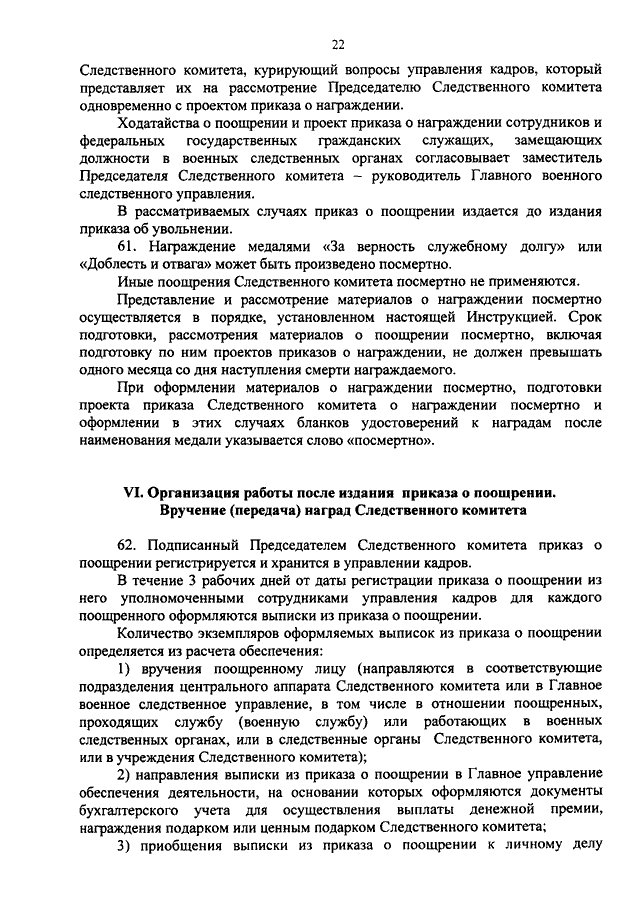 22

Следственного комитета, курирующий вопросы управления кадров, который представляет их на рассмотрение Председателю Следственного комитета одновременно с проектом приказа о награждении.

Ходатайства о поощрении и проект приказа о награждении сотрудников и федеральных государственных гражданских служащих, замещающих должности в военных следственных органах согласовывает заместитель Председателя Следственного комитета – руководитель Главного военного следственного управления.

В рассматриваемых случаях приказ о поощрении издается до издания приказа об увольнении.

61. Награждение медалями «За верность служебному долгу» или «Доблесть и отвага» может быть произведено посмертно.

Иные поощрения Следственного комитета посмертно не применяются.

Представление и рассмотрение материалов о награждении посмертно осуществляется в порядке, установленном настоящей Инструкцией. Срок подготовки, рассмотрения материалов о поощрении посмертно, включая подготовку по ним проектов приказов о награждении, не должен превышать одного месяца со дня наступления смерти награждаемого.

При оформлении материалов о награждении посмертно, подготовки проекта приказа Следственного комитета о награждении посмертно и оформлении в этих случаях бланков удостоверений к наградам после наименования медали указывается слово «посмертно».

VI. Организация работы после издания приказа о поощрении. Вручение (передача) наград Следственного комитета

62. Подписанный Председателем Следственного комитета приказ о поощрении регистрируется и хранится в управлении кадров.

В течение 3 рабочих дней от даты регистрации приказа о поощрении из него уполномоченными сотрудниками управления кадров для каждого поощренного оформляются выписки из приказа о поощрении.

Количество экземпляров оформляемых выписок из приказа о поощрении определяется из расчета обеспечения:

1) вручения поощренному лицу (направляются в соответствующие подразделения центрального аппарата Следственного комитета или в Главное военное следственное управление, в том числе в отношении поощренных, проходящих службу (военную службу) или работающих в военных следственных органах, или в следственные органы Следственного комитета, или в учреждения Следственного комитета);

2) направления выписки из приказа о поощрении в Главное управление обеспечения деятельности, на основании которых оформляются документы бухгалтерского учета для осуществления выплаты денежной премии, награждения подарком или ценным подарком Следственного комитета;

3) приобщения выписки из приказа о поощрении к личному делу